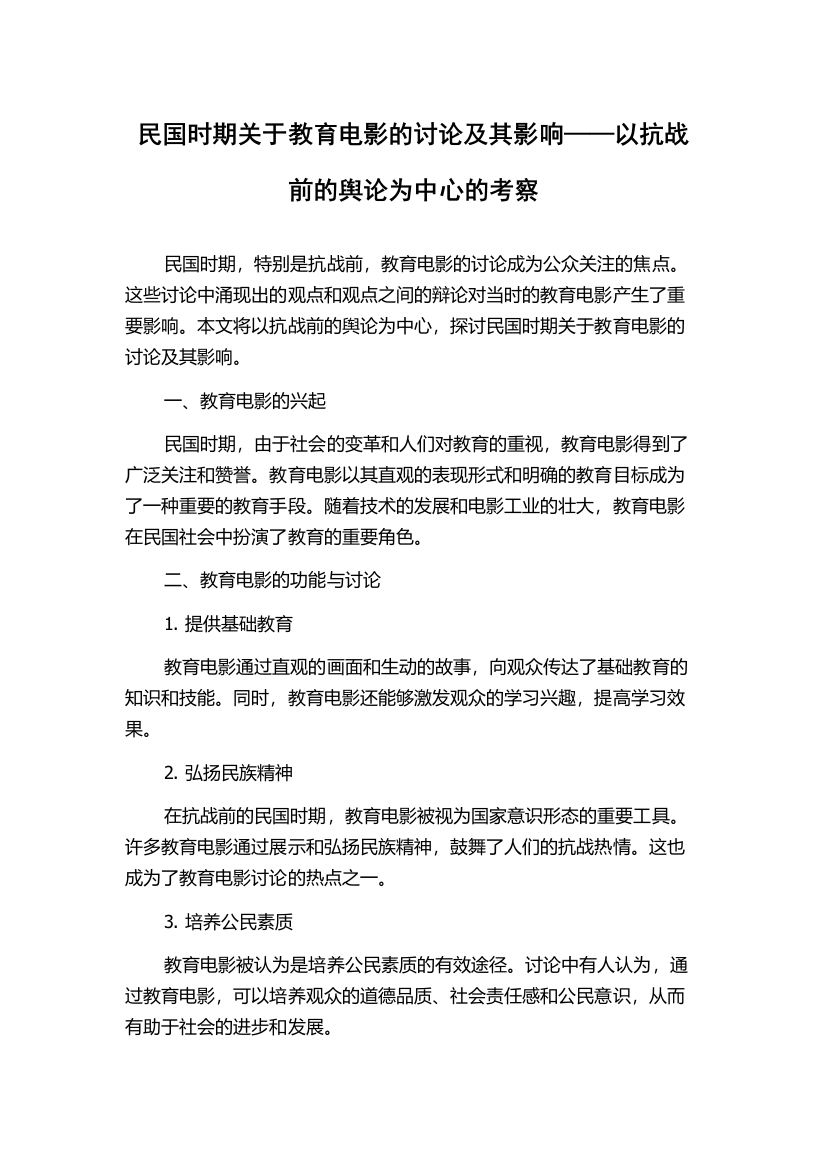 民国时期关于教育电影的讨论及其影响——以抗战前的舆论为中心的考察

民国时期，特别是抗战前，教育电影的讨论成为公众关注的焦点。这些讨论中涌现出的观点和观点之间的辩论对当时的教育电影产生了重要影响。本文将以抗战前的舆论为中心，探讨民国时期关于教育电影的讨论及其影响。

一、教育电影的兴起

民国时期，由于社会的变革和人们对教育的重视，教育电影得到了广泛关注和赞誉。教育电影以其直观的表现形式和明确的教育目标成为了一种重要的教育手段。随着技术的发展和电影工业的壮大，教育电影在民国社会中扮演了教育的重要角色。

二、教育电影的功能与讨论

1. 提供基础教育

教育电影通过直观的画面和生动的故事，向观众传达了基础教育的知识和技能。同时，教育电影还能够激发观众的学习兴趣，提高学习效果。

2. 弘扬民族精神

在抗战前的民国时期，教育电影被视为国家意识形态的重要工具。许多教育电影通过展示和弘扬民族精神，鼓舞了人们的抗战热情。这也成为了教育电影讨论的热点之一。

3. 培养公民素质

教育电影被认为是培养公民素质的有效途径。讨论中有人认为，通过教育电影，可以培养观众的道德品质、社会责任感和公民意识，从而有助于社会的进步和发展。